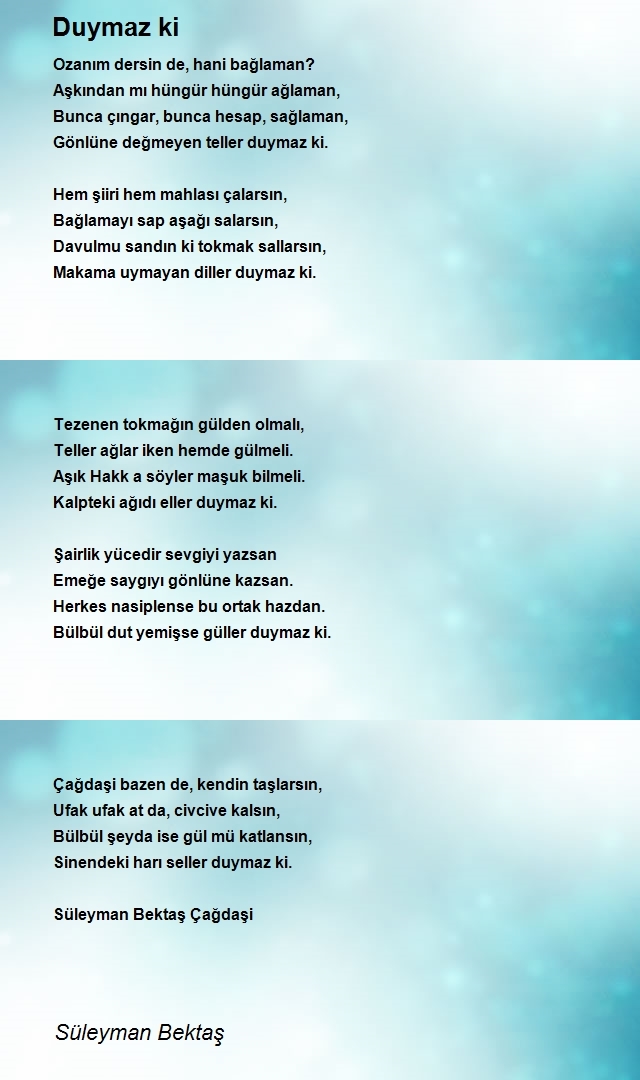 Duymaz ki

Ozanım dersin de, hani bağlaman?
Aşkından mı hüngür hüngür ağlaman,
Bunca çıngar, bunca hesap, sağlaman,
Gönlüne değmeyen teller duymaz ki.

Hem şiiri hem mahlası çalarsın,
Bağlamayı sap aşağı salarsın,
Davulmu sandın ki tokmak sallarsın,
Makama uymayan diller duymaz ki.

Tezenen tokmağın gülden olmalı,
Teller ağlar iken hemde gülmeli.
Aşık Hakk a söyler maşuk bilmeli.
Kalpteki ağıdı eller duymaz ki.

Şairlik yücedir sevgiyi yazsan
Emeğe saygıyı gönlüne kazsan.
Herkes nasiplense bu ortak hazdan.
Bülbül dut yemişse güller duymaz ki.

Çağdaşi bazen de, kendin taşlarsın,
Ufak ufak at da, civcive kalsın,
Bülbül şeyda ise gül mü katlansın,
Sinendeki harı seller duymaz ki.

Süleyman Bektaş Çağdaşi

Süleyman Bektaş